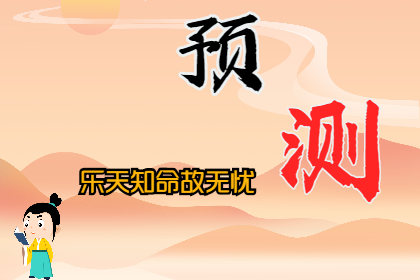 预
测
乐天知命故无忧